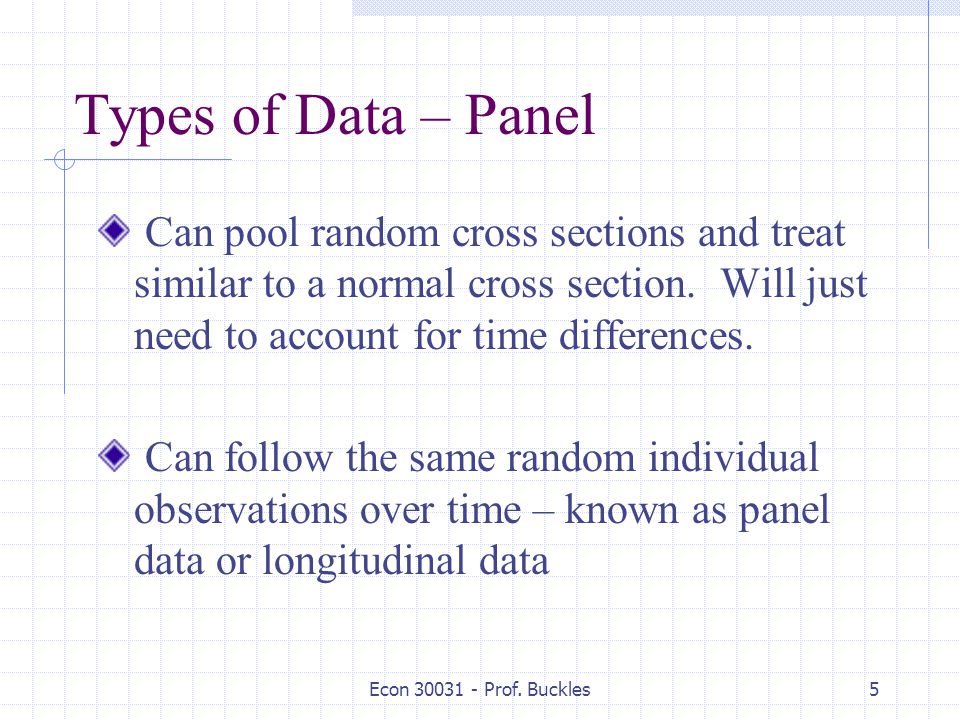 Types of Data – Panel

Can pool random cross sections and treat similar to a normal cross section. Will just need to account for time differences.

Can follow the same random individual observations over time – known as panel data or longitudinal data

Econ 30031 - Prof. Buckles

5